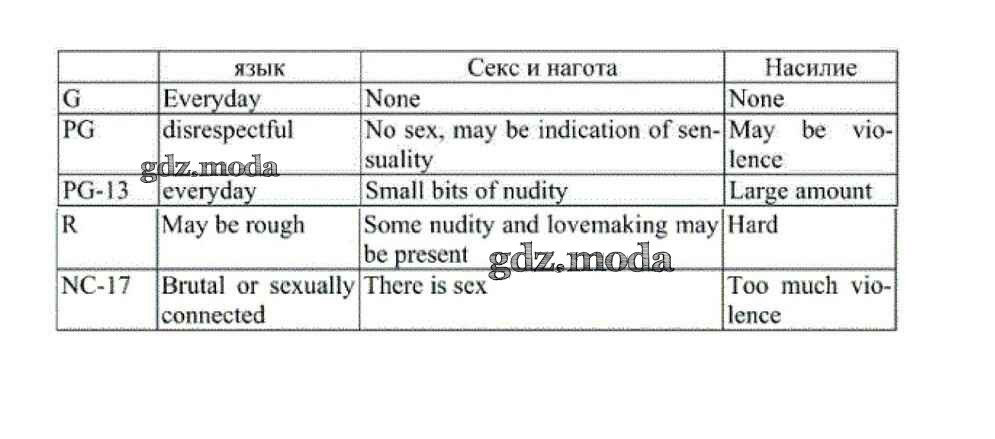 |  | язык | Секс и нагота | Насилие |
|---|---|---|---|
| G | Everyday | None | None |
| PG | disrespectful | No sex, may be indication of sensuality | May be violence |
| PG-13 | everyday | Small bits of nudity | Large amount |
| R | May be rough | Some nudity and lovemaking may be present | Hard |
| NC-17 | Brutal or sexually connected | There is sex | Too much violence |

gdz.moda